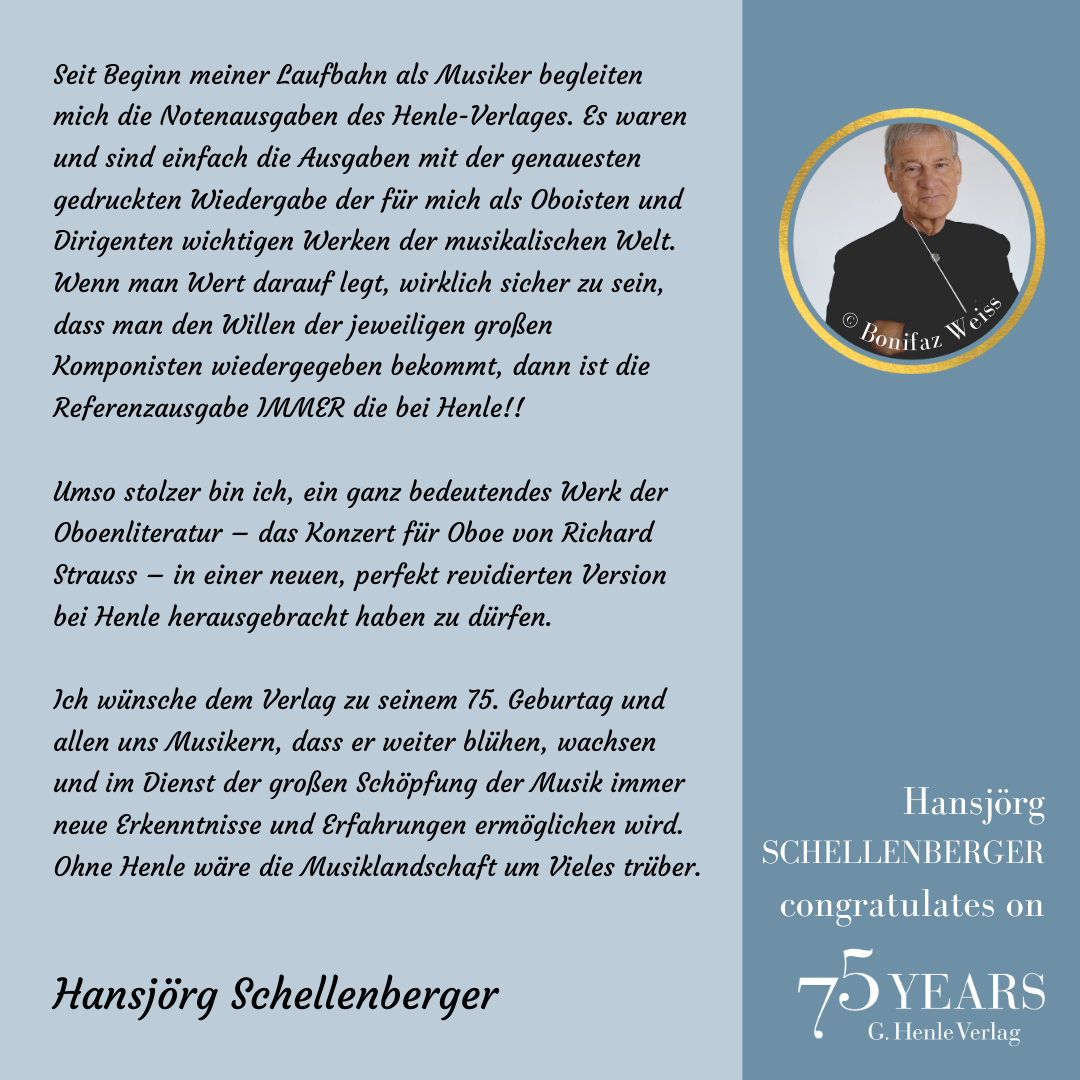 Seit Beginn meiner Laufbahn als Musiker begleiten mich die Notenausgaben des Henle-Verlages. Es waren und sind einfach die Ausgaben mit der genauesten gedruckten Wiedergabe der für mich als Oboisten und Dirigenten wichtigen Werken der musikalischen Welt. Wenn man Wert darauf legt, wirklich sicher zu sein, dass man den Willen der jeweiligen großen Komponisten wiedergegeben bekommt, dann ist die Referenzausgabe IMMER die bei Henle!!

Umso stolzer bin ich, ein ganz bedeutendes Werk der Oboenliteratur – das Konzert für Oboe von Richard Strauss – in einer neuen, perfekt revidierten Version bei Henle herausgebracht haben zu dürfen.

Ich wünsche dem Verlag zu seinem 75. Geburtag und allen uns Musikern, dass er weiter blühen, wachsen und im Dienst der großen Schöpfung der Musik immer neue Erkenntnisse und Erfahrungen ermöglichen wird. Ohne Henle wäre die Musiklandschaft um Vieles trüber.

Hansjörg Schellenberger

© Bonifaz Weiss

Hansjörg SCHELLENBERGER congratulates on

75 YEARS
G. Henle Verlag